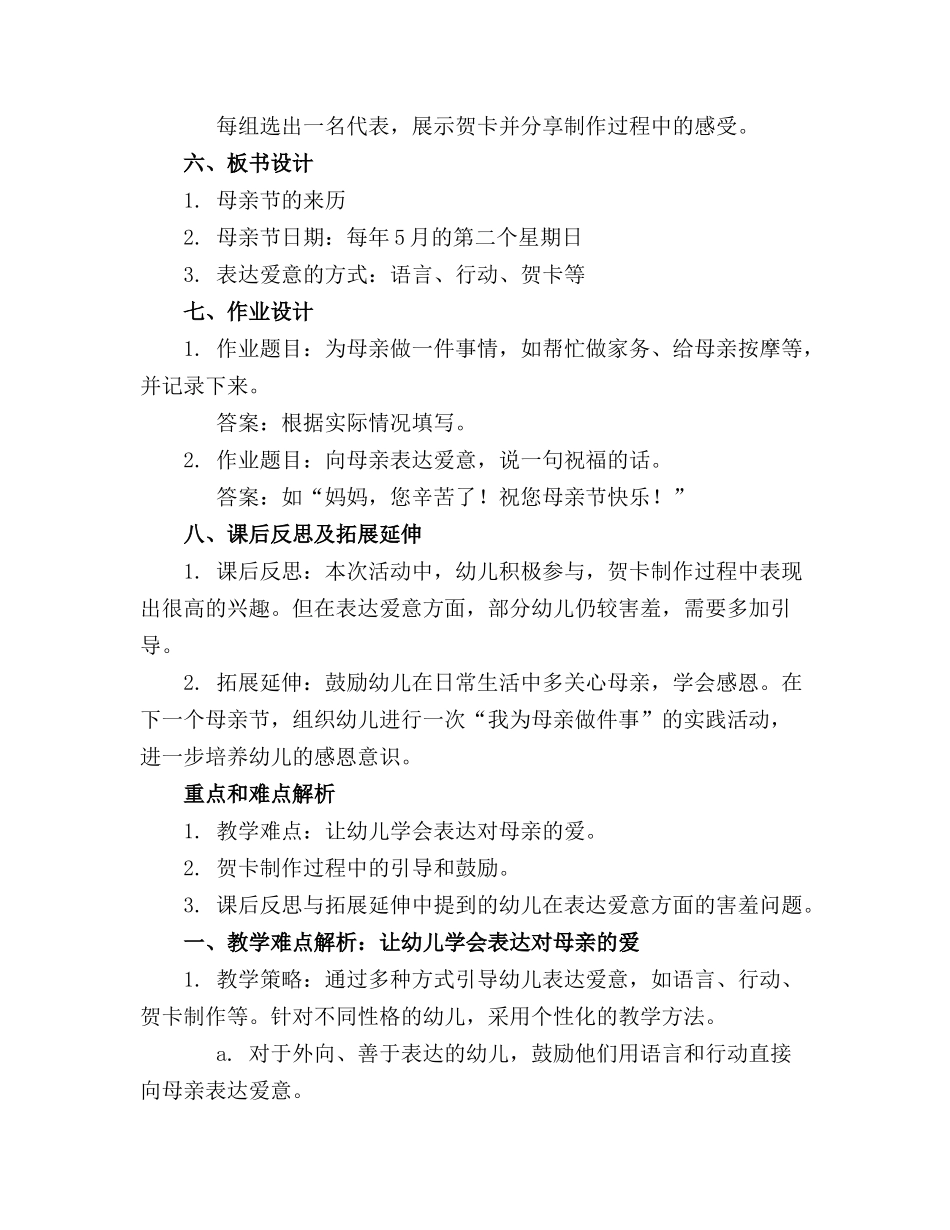 每组选出一名代表，展示贺卡并分享制作过程中的感受。

六、板书设计

1. 母亲节的来历

2. 母亲节日期：每年5月的第二个星期日

3. 表达爱意的方式：语言、行动、贺卡等

七、作业设计

1. 作业题目：为母亲做一件事情，如帮忙做家务、给母亲按摩等，并记录下来。

答案：根据实际情况填写。

2. 作业题目：向母亲表达爱意，说一句祝福的话。

答案：如“妈妈，您辛苦了！祝您母亲节快乐！”

八、课后反思及拓展延伸

1. 课后反思：本次活动中，幼儿积极参与，贺卡制作过程中表现出很高的兴趣。但在表达爱意方面，部分幼儿仍较害羞，需要多加引导。

2. 拓展延伸：鼓励幼儿在日常生活中多关心母亲，学会感恩。在下一个母亲节，组织幼儿进行一次“我为母亲做件事”的实践活动，进一步培养幼儿的感恩意识。

重点和难点解析

1. 教学难点：让幼儿学会表达对母亲的爱。

2. 贺卡制作过程中的引导和鼓励。

3. 课后反思与拓展延伸中提到的幼儿在表达爱意方面的害羞问题。

一、教学难点解析：让幼儿学会表达对母亲的爱

1. 教学策略：通过多种方式引导幼儿表达爱意，如语言、行动、贺卡制作等。针对不同性格的幼儿，采用个性化的教学方法。

a. 对于外向、善于表达的幼儿，鼓励他们用语言和行动直接向母亲表达爱意。